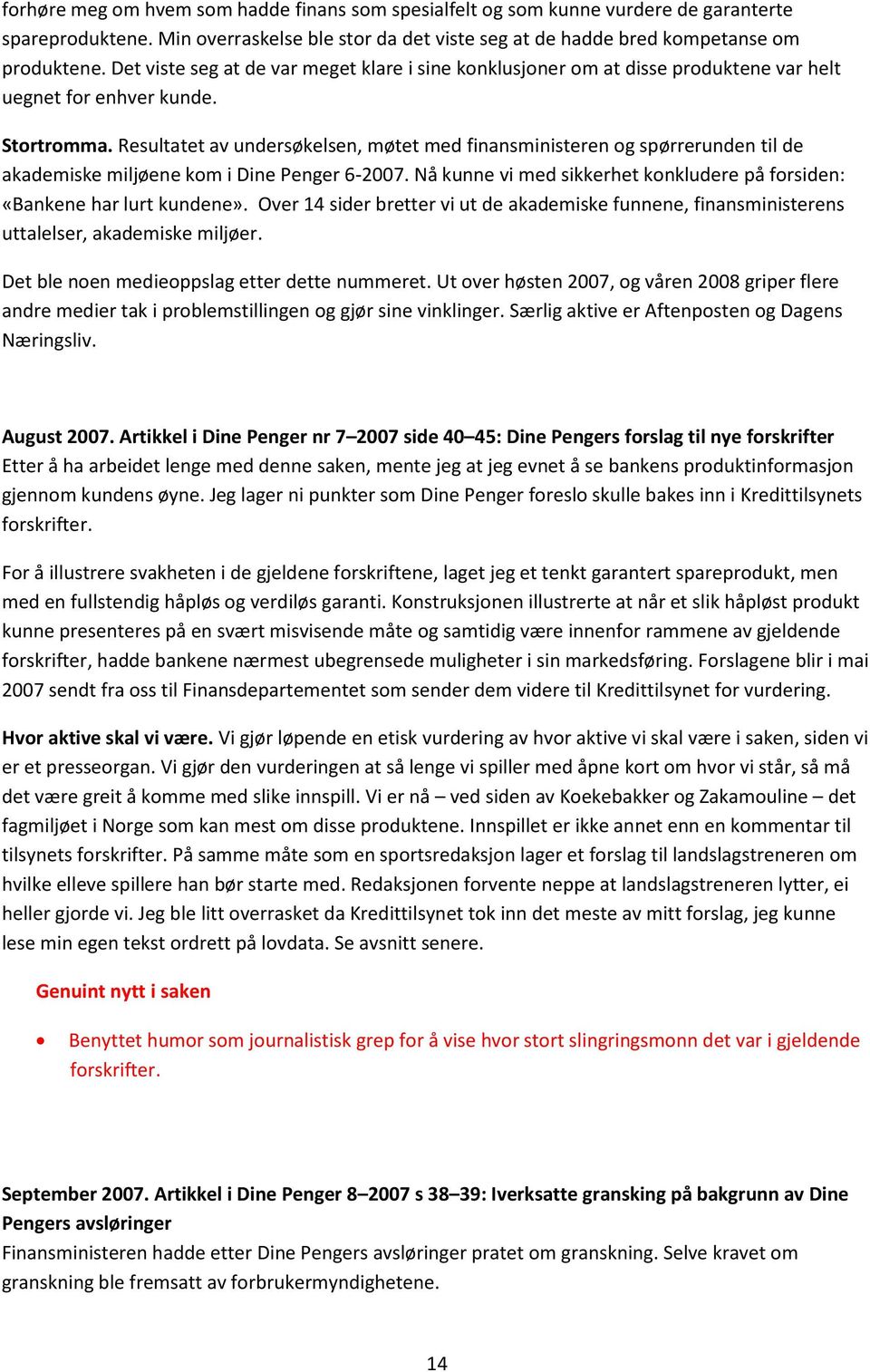 forhøre meg om hvem som hadde finans som spesialfelt og som kunne vurdere de garanterte spareproduktene. Min overraskelse ble stor da det viste seg at de hadde bred kompetanse om produktene. Det viste seg at de var meget klare i sine konklusjoner om at disse produktene var helt uegnet for enhver kunde.

Stortromma. Resultatet av undersøkelsen, møtet med finansministeren og spørrerunden til de akademiske miljøene kom i Dine Penger 6-2007. Nå kunne vi med sikkerhet konkludere på forsiden: «Bankene har lurt kundene». Over 14 sider bretter vi ut de akademiske funnene, finansministerens uttalelser, akademiske miljøer.

Det ble noen medieoppslag etter dette nummeret. Ut over høsten 2007, og våren 2008 griper flere andre medier tak i problemstillingen og gjør sine vinklinger. Særlig aktive er Aftenposten og Dagens Næringsliv.

August 2007. Artikkel i Dine Penger nr 7–2007 side 40–45: Dine Pengers forslag til nye forskrifter
Etter å ha arbeidet lenge med denne saken, mente jeg at jeg evnet å se bankens produktinformasjon gjennom kundens øyne. Jeg lager ni punkter som Dine Penger foreslo skulle bakes inn i Kredittilsynets forskrifter.

For å illustrere svakheten i de gjeldene forskriftene, laget jeg et tenkt garantert spareprodukt, men med en fullstendig håpløs og verdiløs garanti. Konstruksjonen illustrerte at når et slik håpløst produkt kunne presenteres på en svært misvisende måte og samtidig være innenfor rammene av gjeldende forskrifter, hadde bankene nærmest ubegrensede muligheter i sin markedsføring. Forslagene blir i mai 2007 sendt fra oss til Finansdepartementet som sender dem videre til Kredittilsynet for vurdering.

Hvor aktive skal vi være. Vi gjør løpende en etisk vurdering av hvor aktive vi skal være i saken, siden vi er et presseorgan. Vi gjør den vurderingen at så lenge vi spiller med åpne kort om hvor vi står, så må det være greit å komme med slike innspill. Vi er nå – ved siden av Koekebakker og Zakamouline – det fagmiljøet i Norge som kan mest om disse produktene. Innspillet er ikke annet enn en kommentar til tilsynets forskrifter. På samme måte som en sportsredaksjon lager et forslag til landslagstreneren om hvilke elleve spillere han bør starte med. Redaksjonen forvente neppe at landslagstreneren lytter, ei heller gjorde vi. Jeg ble litt overrasket da Kredittilsynet tok inn det meste av mitt forslag, jeg kunne lese min egen tekst ordrett på lovdata. Se avsnitt senere.

Genuint nytt i saken

• Benyttet humor som journalistisk grep for å vise hvor stort slingringsmonn det var i gjeldende forskrifter.

September 2007. Artikkel i Dine Penger 8–2007 s 38–39: Iverksatte gransking på bakgrunn av Dine Pengers avsløringer
Finansministeren hadde etter Dine Pengers avsløringer pratet om granskning. Selve kravet om granskning ble fremsatt av forbrukermyndighetene.

14